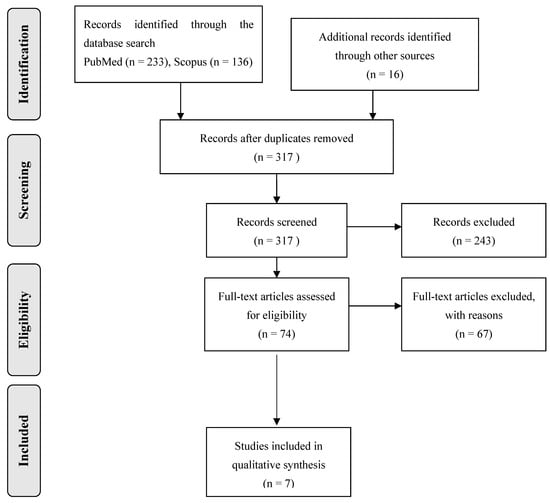 Identification

Records identified through the database search
PubMed (n = 233), Scopus (n = 136)

Additional records identified through other sources
(n = 16)

Screening

Records after duplicates removed
(n = 317 )

Records screened
(n = 317 )

Records excluded
(n = 243)

Eligibility

Full-text articles assessed for eligibility
(n = 74)

Full-text articles excluded, with reasons
(n = 67)

Included

Studies included in qualitative synthesis
(n = 7)